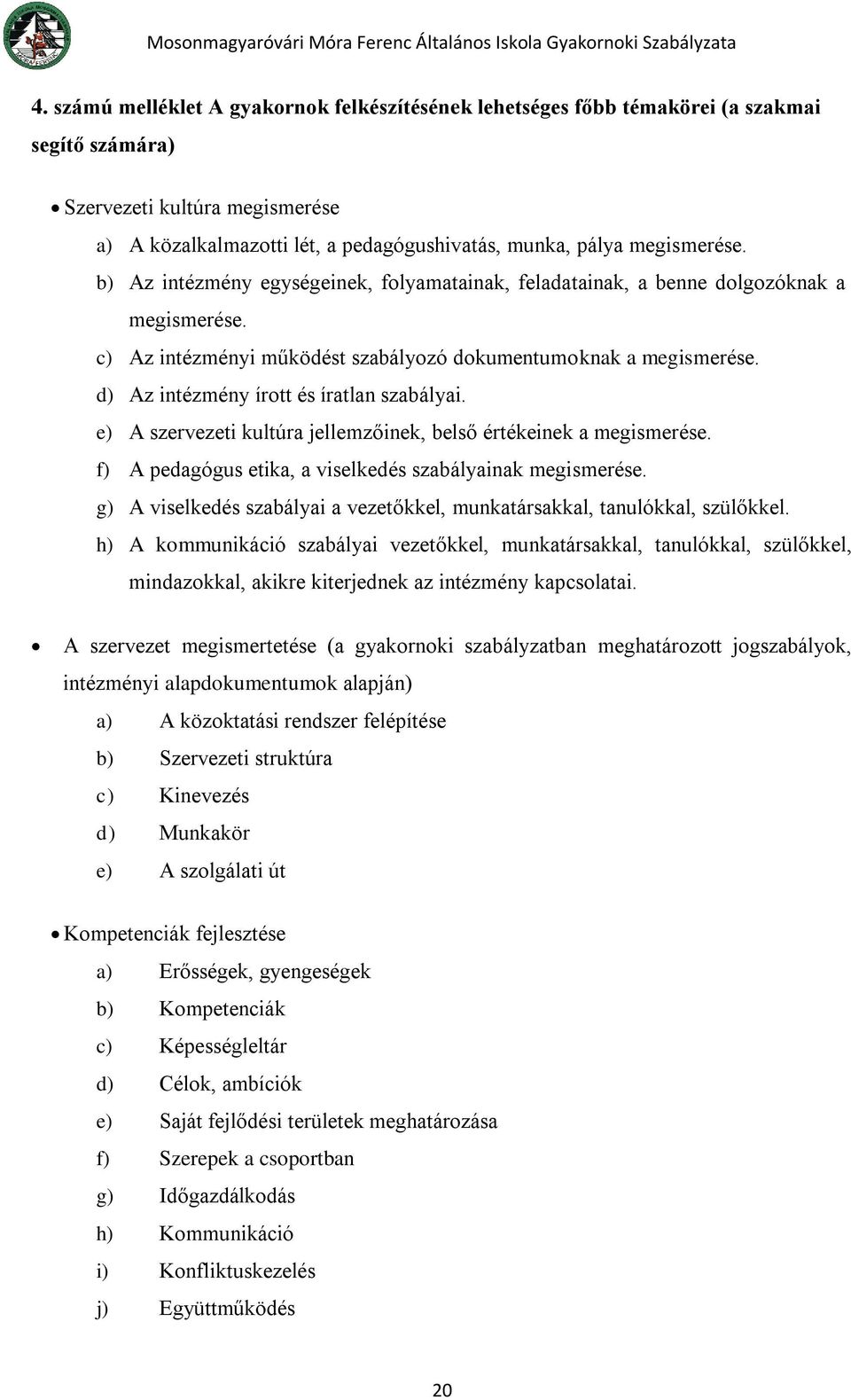 Mosonmagyaróvári Móra Ferenc Általános Iskola Gyakornoki Szabályzata

4. számú melléklet A gyakornok felkészítésének lehetséges főbb témakörei (a szakmai segítő számára)

• Szervezeti kultúra megismerése
a) A közalkalmazotti lét, a pedagógushivatás, munka, pálya megismerése.
b) Az intézmény egységeinek, folyamatainak, feladatainak, a benne dolgozóknak a megismerése.
c) Az intézményi működést szabályozó dokumentumoknak a megismerése.
d) Az intézmény írott és íratlan szabályai.
e) A szervezeti kultúra jellemzőinek, belső értékeinek a megismerése.
f) A pedagógus etika, a viselkedés szabályainak megismerése.
g) A viselkedés szabályai a vezetőkkel, munkatársakkal, tanulókkal, szülőkkel.
h) A kommunikáció szabályai vezetőkkel, munkatársakkal, tanulókkal, szülőkkel, mindazokkal, akikre kiterjednek az intézmény kapcsolatai.

• A szervezet megismertetése (a gyakornoki szabályzatban meghatározott jogszabályok, intézményi alapdokumentumok alapján)
a) A közoktatási rendszer felépítése
b) Szervezeti struktúra
c) Kinevezés
d) Munkakör
e) A szolgálati út

• Kompetenciák fejlesztése
a) Erősségek, gyengeségek
b) Kompetenciák
c) Képességleltár
d) Célok, ambíciók
e) Saját fejlődési területek meghatározása
f) Szerepek a csoportban
g) Időgazdálkodás
h) Kommunikáció
i) Konfliktuskezelés
j) Együttműködés

20